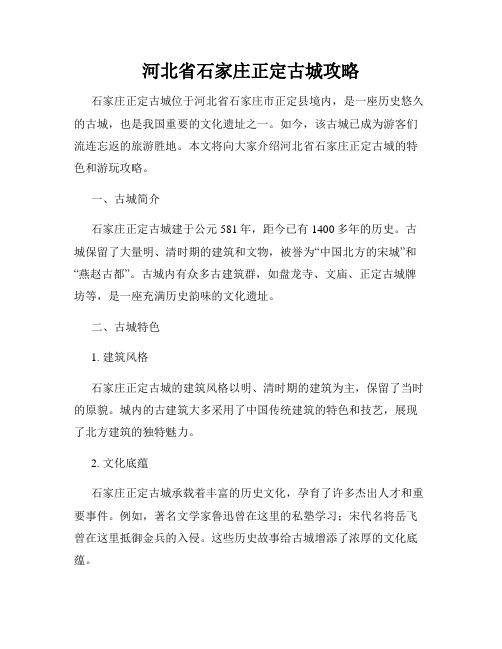 河北省石家庄正定古城攻略

石家庄正定古城位于河北省石家庄市正定县境内，是一座历史悠久的古城，也是我国重要的文化遗址之一。如今，该古城已成为游客们流连忘返的旅游胜地。本文将向大家介绍河北省石家庄正定古城的特色和游玩攻略。

一、古城简介

石家庄正定古城建于公元 581 年，距今已有 1400 多年的历史。古城保留了大量明、清时期的建筑和文物，被誉为“中国北方的宋城”和“燕赵古都”。古城内有众多古建筑群，如盘龙寺、文庙、正定古城牌坊等，是一座充满历史韵味的文化遗址。

二、古城特色

1. 建筑风格

石家庄正定古城的建筑风格以明、清时期的建筑为主，保留了当时的原貌。城内的古建筑大多采用了中国传统建筑的特色和技艺，展现了北方建筑的独特魅力。

2. 文化底蕴

石家庄正定古城承载着丰富的历史文化，孕育了许多杰出人才和重要事件。例如，著名文学家鲁迅曾在这里的私塾学习；宋代名将岳飞曾在这里抵御金兵的入侵。这些历史故事给古城增添了浓厚的文化底蕴。